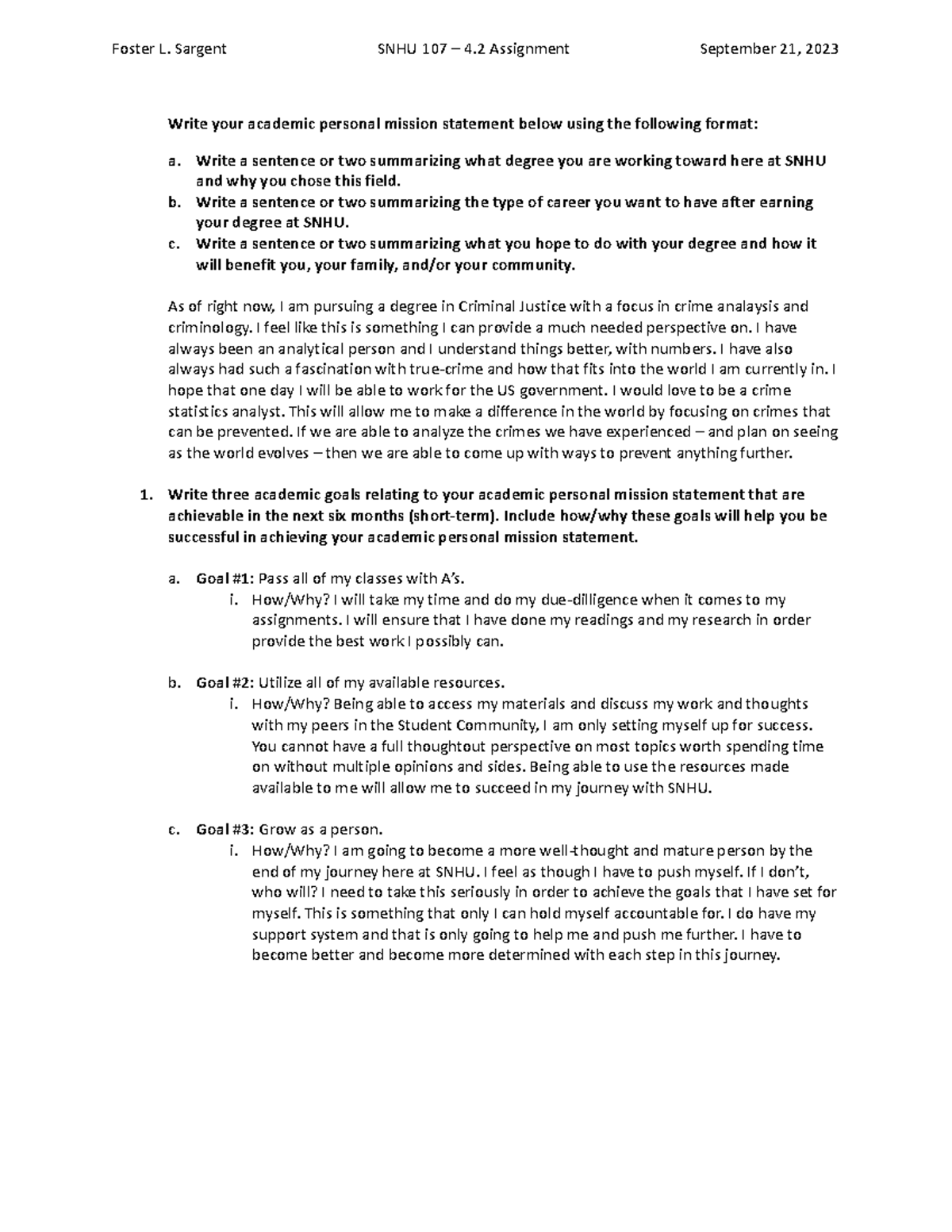 Foster L. Sargent SNHU 107 – 4.2 Assignment September 21, 2023

Write your academic personal mission statement below using the following format:

a. Write a sentence or two summarizing what degree you are working toward here at SNHU and why you chose this field.
b. Write a sentence or two summarizing the type of career you want to have after earning your degree at SNHU.
c. Write a sentence or two summarizing what you hope to do with your degree and how it will benefit you, your family, and/or your community.

As of right now, I am pursuing a degree in Criminal Justice with a focus in crime analaysis and criminology. I feel like this is something I can provide a much needed perspective on. I have always been an analytical person and I understand things better, with numbers. I have also always had such a fascination with true-crime and how that fits into the world I am currently in. I hope that one day I will be able to work for the US government. I would love to be a crime statistics analyst. This will allow me to make a difference in the world by focusing on crimes that can be prevented. If we are able to analyze the crimes we have experienced – and plan on seeing as the world evolves – then we are able to come up with ways to prevent anything further.

1. Write three academic goals relating to your academic personal mission statement that are achievable in the next six months (short-term). Include how/why these goals will help you be successful in achieving your academic personal mission statement.

a. Goal #1: Pass all of my classes with A's.
i. How/Why? I will take my time and do my due-dilligence when it comes to my assignments. I will ensure that I have done my readings and my research in order provide the best work I possibly can.

b. Goal #2: Utilize all of my available resources.
i. How/Why? Being able to access my materials and discuss my work and thoughts with my peers in the Student Community, I am only setting myself up for success. You cannot have a full thoughtout perspective on most topics worth spending time on without multiple opinions and sides. Being able to use the resources made available to me will allow me to succeed in my journey with SNHU.

c. Goal #3: Grow as a person.
i. How/Why? I am going to become a more well-thought and mature person by the end of my journey here at SNHU. I feel as though I have to push myself. If I don't, who will? I need to take this seriously in order to achieve the goals that I have set for myself. This is something that only I can hold myself accountable for. I do have my support system and that is only going to help me and push me further. I have to become better and become more determined with each step in this journey.